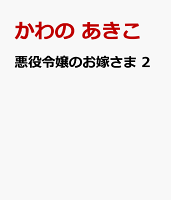 かわの あきこ

悪役令嬢のお嫁さま 2